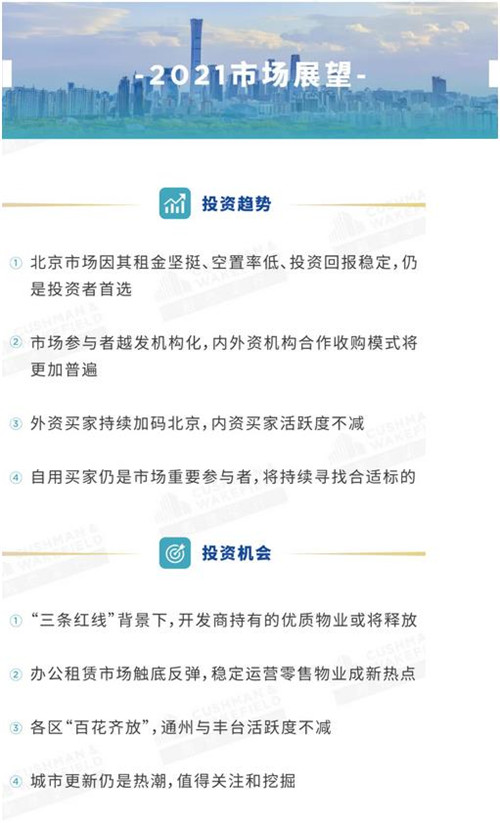 -2021市场展望-

投资趋势

① 北京市场因其租金坚挺、空置率低、投资回报稳定，仍是投资者首选

② 市场参与者越发机构化，内外资机构合作收购模式将更加普遍

③ 外资买家持续加码北京，内资买家活跃度不减

④ 自用买家仍是市场重要参与者，将持续寻找合适标的

投资机会

① “三条红线”背景下，开发商持有的优质物业或将释放

② 办公租赁市场触底反弹，稳定运营零售物业成新热点

③ 各区“百花齐放”，通州与丰台活跃度不减

④ 城市更新仍是热潮，值得关注和挖掘

CUSHMAN & WAKEFIELD